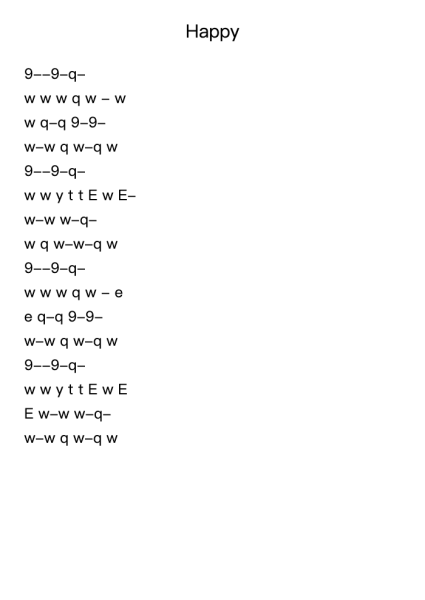 Happy

9--9-q-
w w w q w - w
w q-q 9-9-
w-w q w-q w
9--9-q-
w w y t t E w E-
w-w w-q-
w q w-w-q w
9--9-q-
w w w q w - e
e q-q 9-9-
w-w q w-q w
9--9-q-
w w y t t E w E
E w-w w-q-
w-w q w-q w